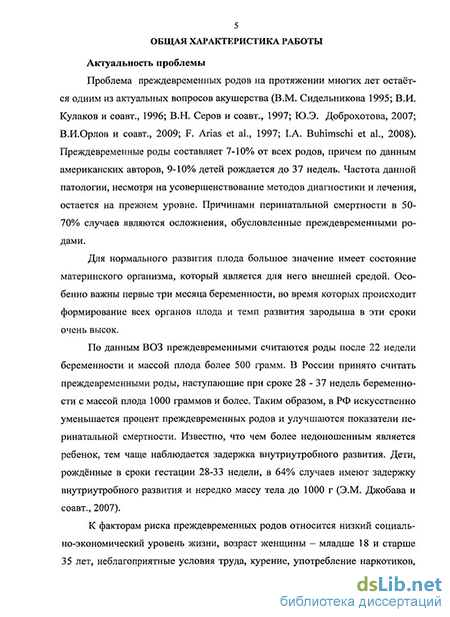 5

ОБЩАЯ ХАРАКТЕРИСТИКА РАБОТЫ

Актуальность проблемы

Проблема преждевременных родов на протяжении многих лет остаётся одним из актуальных вопросов акушерства (В.М. Сидельникова 1995; В.И. Кулаков и соавт., 1996; В.Н. Серов и соавт., 1997; Ю.Э. Доброхотова, 2007; В.И.Орлов и соавт., 2009; F. Arias et al., 1997; I.A. Buhimschi et al., 2008). Преждевременные роды составляет 7-10% от всех родов, причем по данным американских авторов, 9-10% детей рождается до 37 недель. Частота данной патологии, несмотря на усовершенствование методов диагностики и лечения, остается на прежнем уровне. Причинами перинатальной смертности в 50-70% случаев являются осложнения, обусловленные преждевременными родами.

Для нормального развития плода большое значение имеет состояние материнского организма, который является для него внешней средой. Особенно важны первые три месяца беременности, во время которых происходит формирование всех органов плода и темп развития зародыша в эти сроки очень высок.

По данным ВОЗ преждевременными считаются роды после 22 недели беременности и массой плода более 500 грамм. В России принято считать преждевременными роды, наступающие при сроке 28 - 37 недель беременности с массой плода 1000 граммов и более. Таким образом, в РФ искусственно уменьшается процент преждевременных родов и улучшаются показатели перинатальной смертности. Известно, что чем более недоношенным является ребенок, тем чаще наблюдается задержка внутриутробного развития. Дети, рождённые в сроки гестации 28-33 недели, в 64% случаев имеют задержку внутриутробного развития и нередко массу тела до 1000 г (Э.М. Джобава и соавт., 2007).

К факторам риска преждевременных родов относится низкий социально-экономический уровень жизни, возраст женщины – младше 18 и старше 35 лет, неблагоприятные условия труда, курение, употребление наркотиков,

dsLib.net
библиотека диссертаций